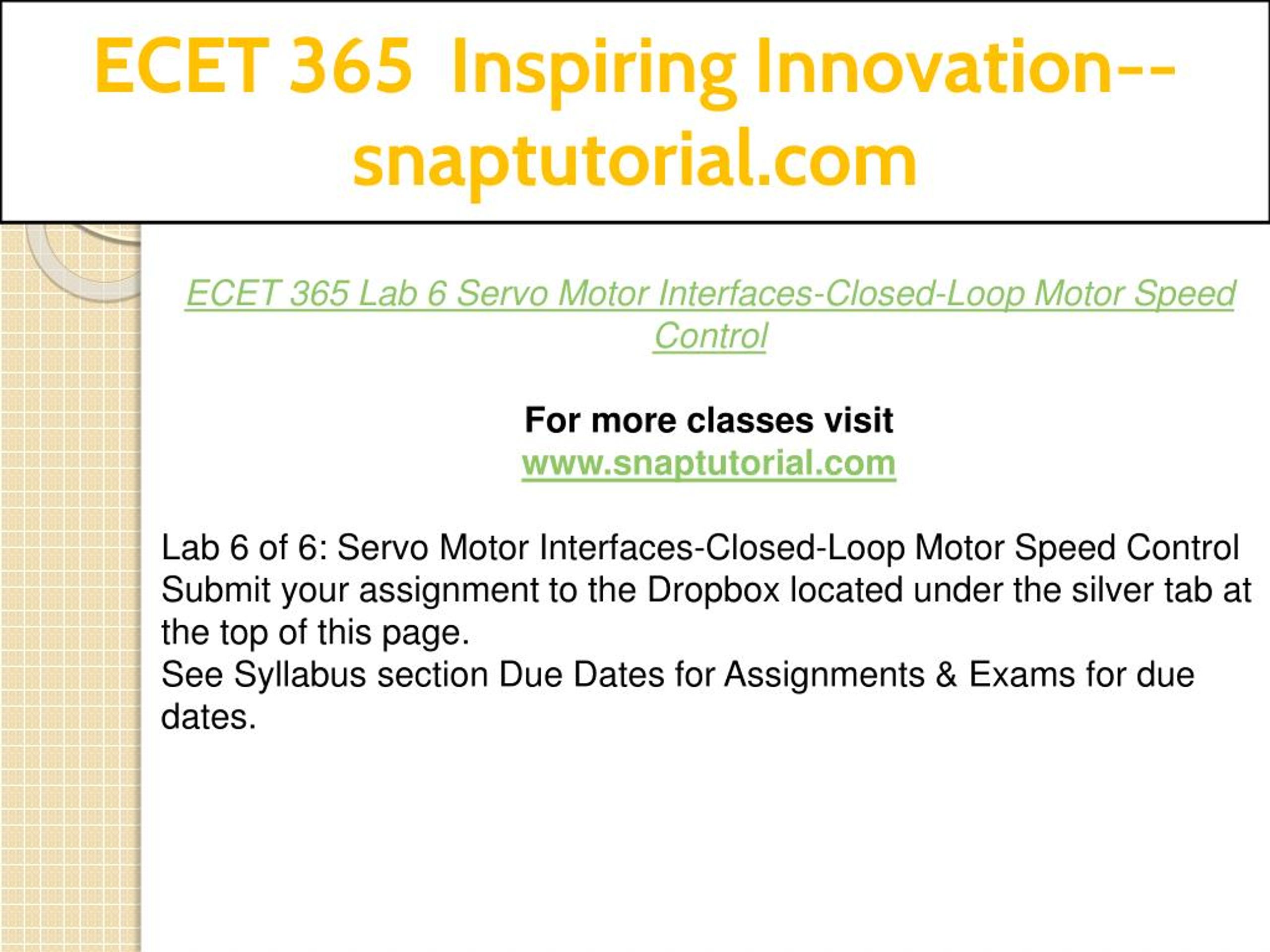 ECET 365 Inspiring Innovation--snaptutorial.com

ECET 365 Lab 6 Servo Motor Interfaces-Closed-Loop Motor Speed Control

For more classes visit
www.snaptutorial.com

Lab 6 of 6: Servo Motor Interfaces-Closed-Loop Motor Speed Control
Submit your assignment to the Dropbox located under the silver tab at the top of this page.
See Syllabus section Due Dates for Assignments & Exams for due dates.